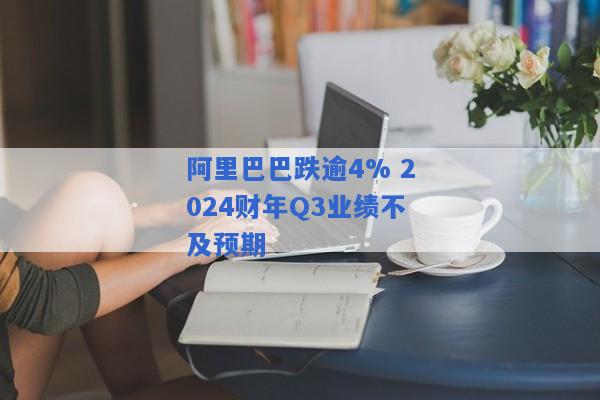 阿里巴巴跌逾4% 2024财年Q3业绩不及预期